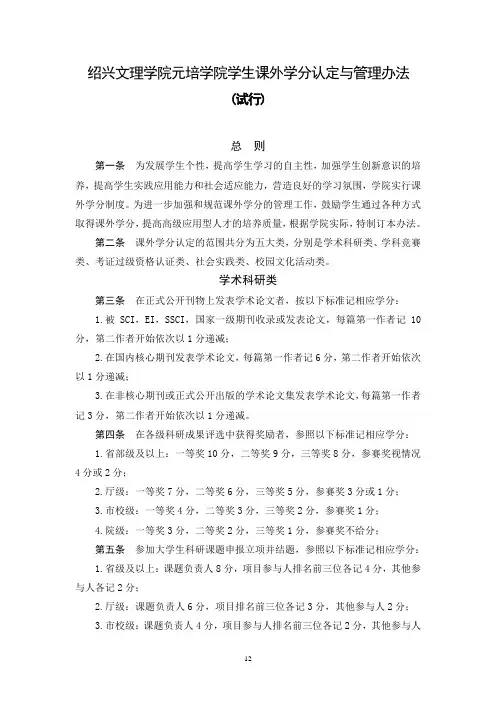 绍兴文理学院元培学院学生课外学分认定与管理办法

(试行)

总　则

第一条　为发展学生个性，提高学生学习的自主性，加强学生创新意识的培养，提高学生实践应用能力和社会适应能力，营造良好的学习氛围，学院实行课外学分制度。为进一步加强和规范课外学分的管理工作，鼓励学生通过各种方式取得课外学分，提高高级应用型人才的培养质量，根据学院实际，特制订本办法。

第二条　课外学分认定的范围共分为五大类，分别是学术科研类、学科竞赛类、考证过级资格认证类、社会实践类、校园文化活动类。

学术科研类

第三条　在正式公开刊物上发表学术论文者，按以下标准记相应学分：

1.被 SCI，EI，SSCI，国家一级期刊收录或发表论文，每篇第一作者记 10 分，第二作者开始依次以 1 分递减；

2.在国内核心期刊发表学术论文，每篇第一作者记 6 分，第二作者开始依次以 1 分递减；

3.在非核心期刊或正式公开出版的学术论文集发表学术论文，每篇第一作者记 3 分，第二作者开始依次以 1 分递减。

第四条　在各级科研成果评选中获得奖励者，参照以下标准记相应学分：

1.省部级及以上：一等奖 10 分，二等奖 9 分，三等奖 8 分，参赛奖视情况 4 分或 2 分；

2.厅级：一等奖 7 分，二等奖 6 分，三等奖 5 分，参赛奖 3 分或 1 分；

3.市校级：一等奖 4 分，二等奖 3 分，三等奖 2 分，参赛奖 1 分；

4.院级：一等奖 3 分，二等奖 2 分，三等奖 1 分，参赛奖不给分；

第五条　参加大学生科研课题申报立项并结题，参照以下标准记相应学分：

1.省级及以上：课题负责人 8 分，项目参与人排名前三位各记 4 分，其他参与人各记 2 分；

2.厅级：课题负责人 6 分，项目排名前三位各记 3 分，其他参与人 2 分；

3.市校级：课题负责人 4 分，项目参与人排名前三位各记 2 分，其他参与人

12